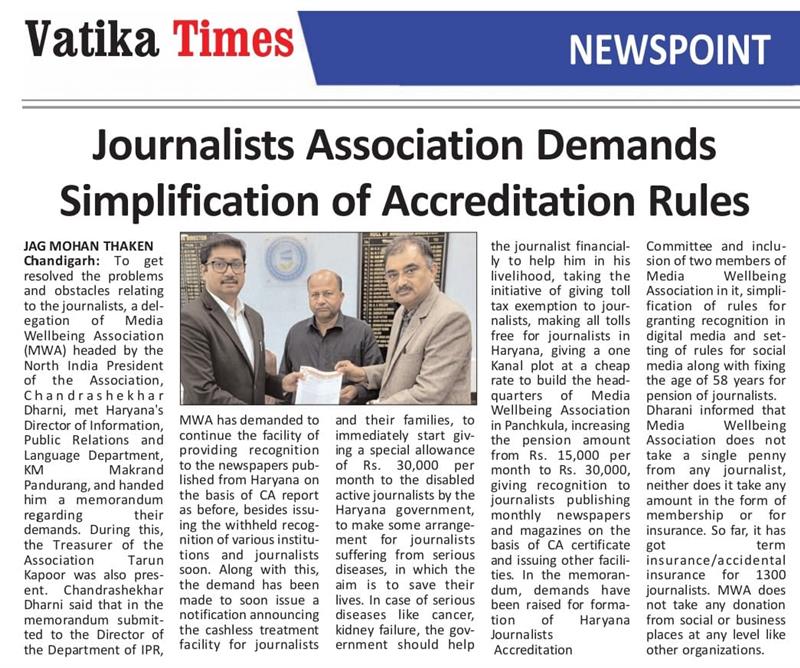 Vatika Times

NEWSPOINT

Journalists Association Demands Simplification of Accreditation Rules

JAG MOHAN THAKEN
Chandigarh: To get resolved the problems and obstacles relating to the journalists, a delegation of Media Wellbeing Association (MWA) headed by the North India President of the Association, Chandrashekhar Dharni, met Haryana's Director of Information, Public Relations and Language Department, KM Makrand Pandurang, and handed him a memorandum regarding their demands. During this, the Treasurer of the Association Tarun Kapoor was also present. Chandrashekhar Dharni said that in the memorandum submitted to the Director of the Department of IPR, MWA has demanded to continue the facility of providing recognition to the newspapers published from Haryana on the basis of CA report as before, besides issuing the withheld recognition of various institutions and journalists soon. Along with this, the demand has been made to soon issue a notification announcing the cashless treatment facility for journalists and their families, to immediately start giving a special allowance of Rs. 30,000 per month to the disabled active journalists by the Haryana government, to make some arrangement for journalists suffering from serious diseases, in which the aim is to save their lives. In case of serious diseases like cancer, kidney failure, the government should help the journalist financially to help him in his livelihood, taking the initiative of giving toll tax exemption to journalists, making all tolls free for journalists in Haryana, giving a one Kanal plot at a cheap rate to build the headquarters of Media Wellbeing Association in Panchkula, increasing the pension amount from Rs. 15,000 per month to Rs. 30,000, giving recognition to journalists publishing monthly newspapers and magazines on the basis of CA certificate and issuing other facilities. In the memorandum, demands have been raised for formation of Haryana Journalists Accreditation Committee and inclusion of two members of Media Wellbeing Association in it, simplification of rules for granting recognition in digital media and setting of rules for social media along with fixing the age of 58 years for pension of journalists.
Dharani informed that Media Wellbeing Association does not take a single penny from any journalist, neither does it take any amount in the form of membership or for insurance. So far, it has got term insurance/accidental insurance for 1300 journalists. MWA does not take any donation from social or business places at any level like other organizations.